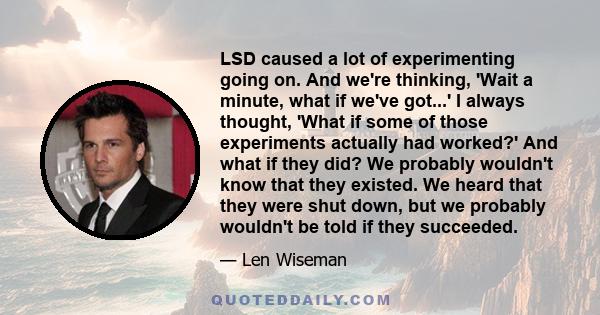 LSD caused a lot of experimenting going on. And we're thinking, 'Wait a minute, what if we've got...' I always thought, 'What if some of those experiments actually had worked?' And what if they did? We probably wouldn't know that they existed. We heard that they were shut down, but we probably wouldn't be told if they succeeded.

— Len Wiseman

QUOTEDDAILY.COM